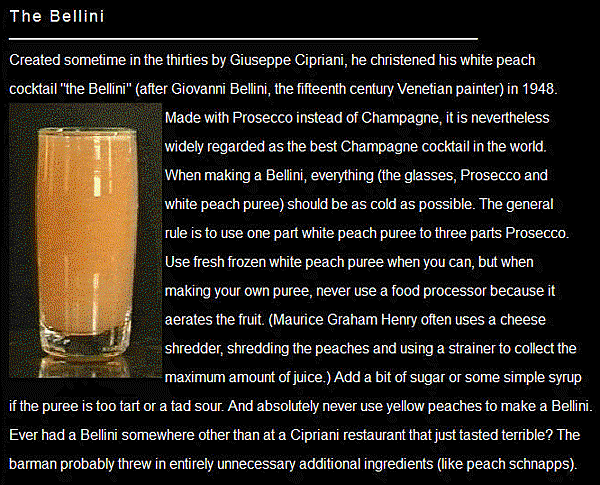 The Bellini

Created sometime in the thirties by Giuseppe Cipriani, he christened his white peach cocktail "the Bellini" (after Giovanni Bellini, the fifteenth century Venetian painter) in 1948. Made with Prosecco instead of Champagne, it is nevertheless widely regarded as the best Champagne cocktail in the world. When making a Bellini, everything (the glasses, Prosecco and white peach puree) should be as cold as possible. The general rule is to use one part white peach puree to three parts Prosecco. Use fresh frozen white peach puree when you can, but when making your own puree, never use a food processor because it aerates the fruit. (Maurice Graham Henry often uses a cheese shredder, shredding the peaches and using a strainer to collect the maximum amount of juice.) Add a bit of sugar or some simple syrup if the puree is too tart or a tad sour. And absolutely never use yellow peaches to make a Bellini. Ever had a Bellini somewhere other than at a Cipriani restaurant that just tasted terrible? The barman probably threw in entirely unnecessary additional ingredients (like peach schnapps).